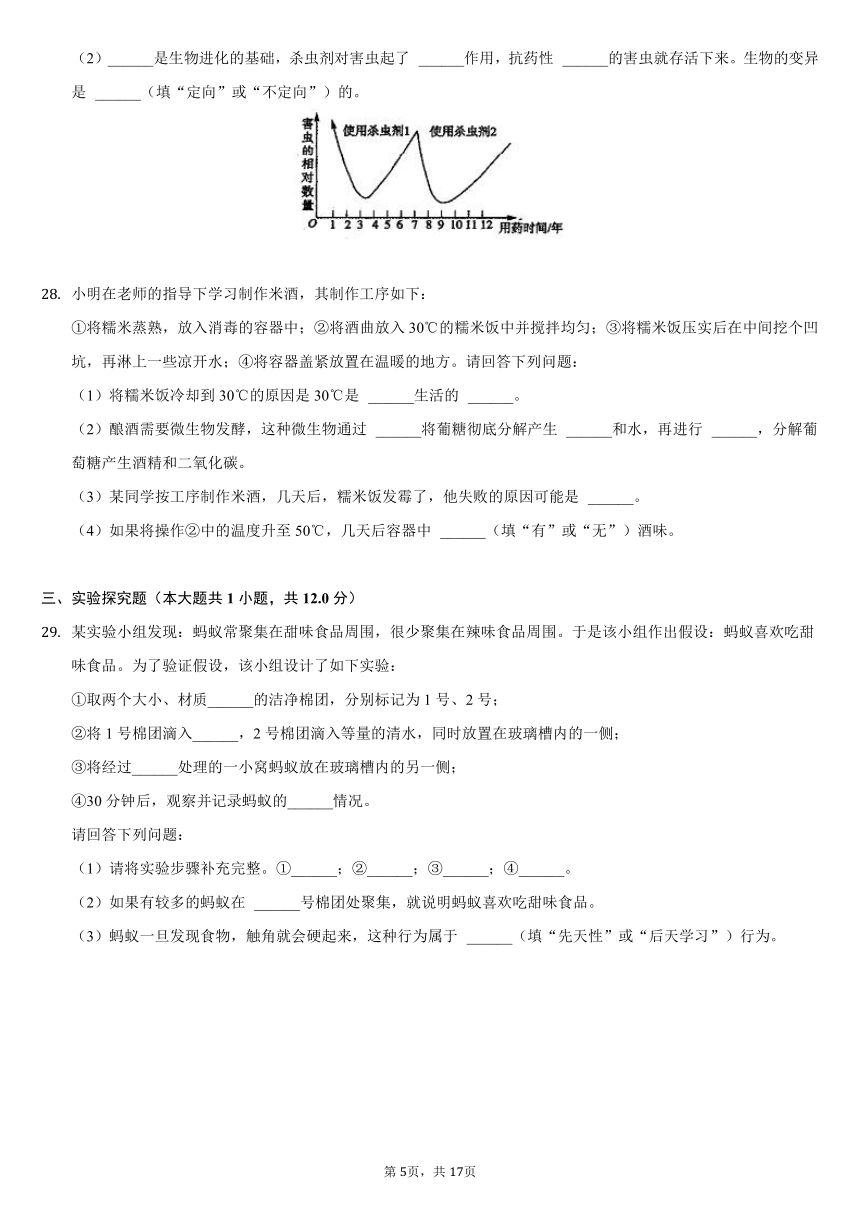 （2）______是生物进化的基础，杀虫剂对害虫起了 ______作用，抗药性 ______的害虫就存活下来。生物的变异是 ______（填“定向”或“不定向”）的。

害虫的相对数量
使用杀虫剂1
使用杀虫剂2
O 1 2 3 4 5 6 7 8 9 10 11 12 用药时间/年

28. 小明在老师的指导下学习制作米酒，其制作工序如下：
①将糯米蒸熟，放入消毒的容器中；②将酒曲放入30℃的糯米饭中并搅拌均匀；③将糯米饭压实后在中间挖个凹坑，再淋上一些凉开水；④将容器盖紧放置在温暖的地方。请回答下列问题：
（1）将糯米饭冷却到30℃的原因是30℃是 ______生活的 ______。
（2）酿酒需要微生物发酵，这种微生物通过 ______将葡糖彻底分解产生 ______和水，再进行 ______，分解葡萄糖产生酒精和二氧化碳。
（3）某同学按工序制作米酒，几天后，糯米饭发霉了，他失败的原因可能是 ______。
（4）如果将操作②中的温度升至50℃，几天后容器中 ______（填“有”或“无”）酒味。

三、实验探究题（本大题共1小题，共12.0分）
29. 某实验小组发现：蚂蚁常聚集在甜味食品周围，很少聚集在辣味食品周围。于是该小组作出假设：蚂蚁喜欢吃甜味食品。为了验证假设，该小组设计了如下实验：
①取两个大小、材质______的洁净棉团，分别标记为1号、2号；
②将1号棉团滴入______，2号棉团滴入等量的清水，同时放置在玻璃槽内的一侧；
③将经过______处理的一小窝蚂蚁放在玻璃槽内的另一侧；
④30分钟后，观察并记录蚂蚁的______情况。
请回答下列问题：
（1）请将实验步骤补充完整。①______；②______；③______；④______。
（2）如果有较多的蚂蚁在 ______号棉团处聚集，就说明蚂蚁喜欢吃甜味食品。
（3）蚂蚁一旦发现食物，触角就会硬起来，这种行为属于 ______（填“先天性”或“后天学习”）行为。

第5页，共17页